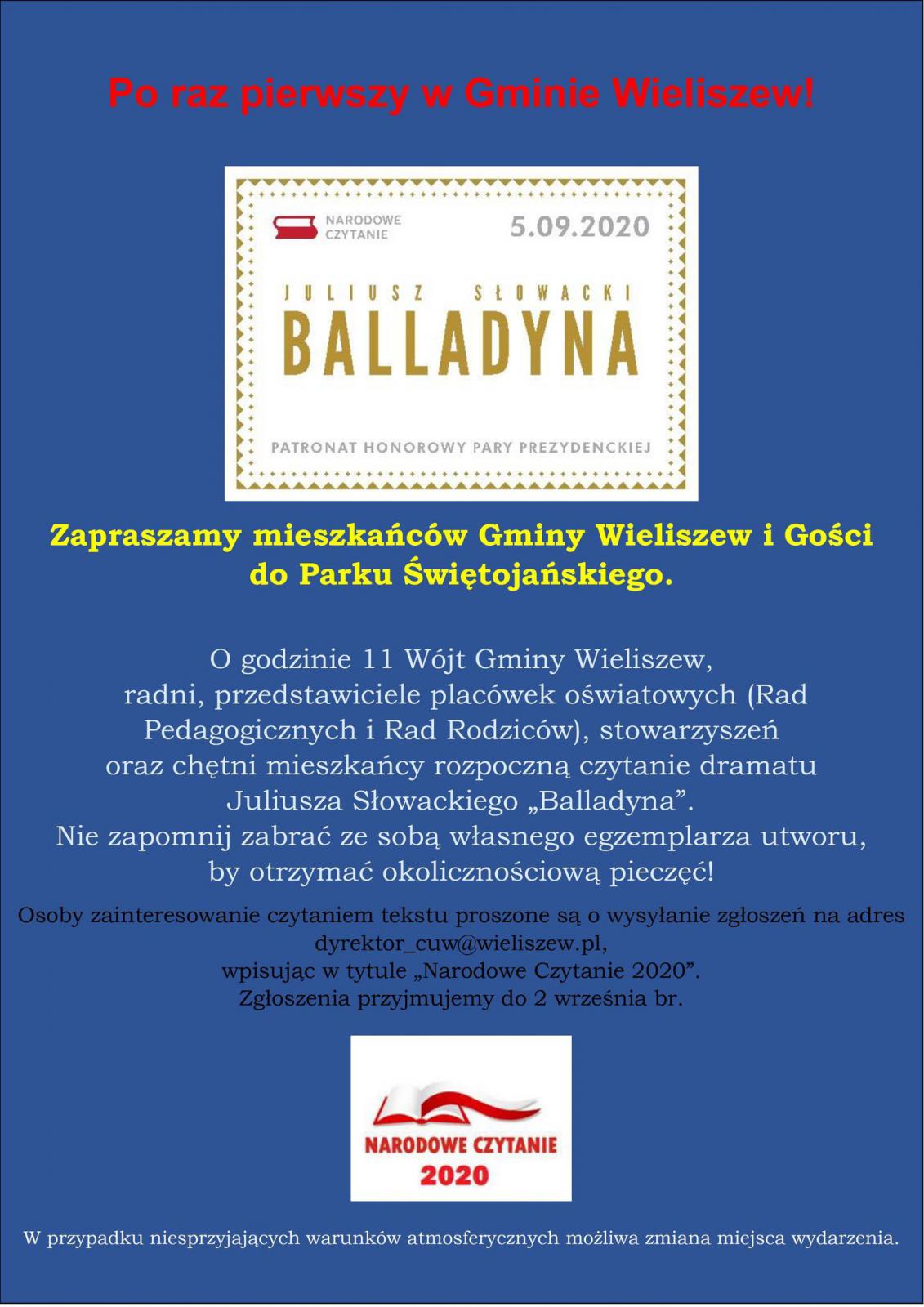 Po raz pierwszy w Gminie Wieliszew!

NARODOWE CZYTANIE

5.09.2020

JULIUSZ SŁOWACKI

BALLADYNA

PATRONAT HONOROWY PARY PREZYDENCKIEJ

Zapraszamy mieszkańców Gminy Wieliszew i Gości do Parku Świętojańskiego.

O godzinie 11 Wójt Gminy Wieliszew, radni, przedstawiciele placówek oświatowych (Rad Pedagogicznych i Rad Rodziców), stowarzyszeń oraz chętni mieszkańcy rozpoczną czytanie dramatu Juliusza Słowackiego „Balladyna”. Nie zapomnij zabrać ze sobą własnego egzemplarza utworu, by otrzymać okolicznościową pieczęć!

Osoby zainteresowanie czytaniem tekstu proszone są o wysyłanie zgłoszeń na adres dyrektor_cuw@wieliszew.pl, wpisując w tytule „Narodowe Czytanie 2020”. Zgłoszenia przyjmujemy do 2 września br.

NARODOWE CZYTANIE 2020

W przypadku niesprzyjających warunków atmosferycznych możliwa zmiana miejsca wydarzenia.